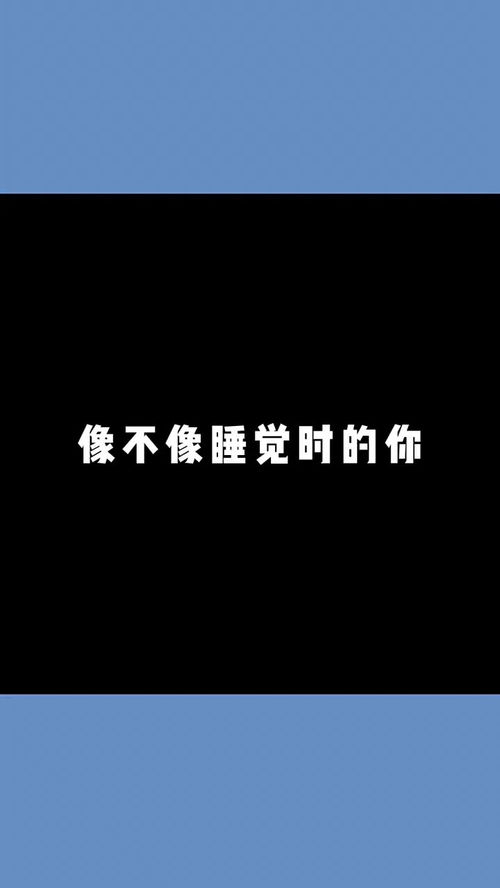 像不像睡觉时的你